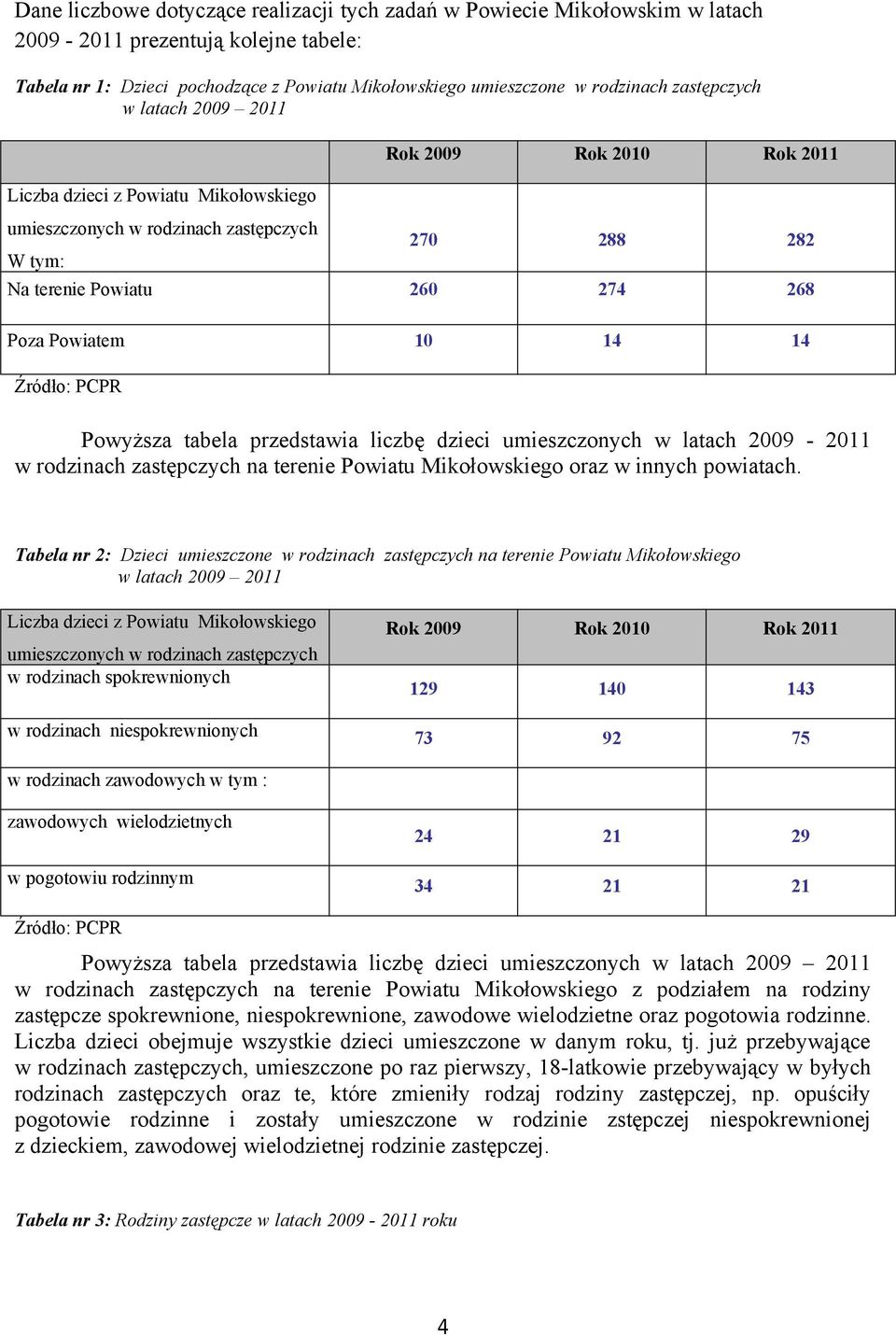 Dane liczbowe dotyczące realizacji tych zadań w Powiecie Mikołowskim w latach 2009 - 2011 prezentują kolejne tabele:

Tabela nr 1: Dzieci pochodzące z Powiatu Mikołowskiego umieszczone w rodzinach zastępczych w latach 2009 – 2011

| | Rok 2009 | Rok 2010 | Rok 2011 |
|---|---|---|---|
| Liczba dzieci z Powiatu Mikołowskiego umieszczonych w rodzinach zastępczych W tym: | 270 | 288 | 282 |
| Na terenie Powiatu | 260 | 274 | 268 |
| Poza Powiatem | 10 | 14 | 14 |

Źródło: PCPR

Powyższa tabela przedstawia liczbę dzieci umieszczonych w latach 2009 - 2011 w rodzinach zastępczych na terenie Powiatu Mikołowskiego oraz w innych powiatach.

Tabela nr 2: Dzieci umieszczone w rodzinach zastępczych na terenie Powiatu Mikołowskiego w latach 2009 – 2011

| Liczba dzieci z Powiatu Mikołowskiego umieszczonych w rodzinach zastępczych | Rok 2009 | Rok 2010 | Rok 2011 |
|---|---|---|---|
| w rodzinach spokrewnionych | 129 | 140 | 143 |
| w rodzinach niespokrewnionych | 73 | 92 | 75 |
| w rodzinach zawodowych w tym : | | | |
| zawodowych wielodzietnych | 24 | 21 | 29 |
| w pogotowiu rodzinnym | 34 | 21 | 21 |

Źródło: PCPR

Powyższa tabela przedstawia liczbę dzieci umieszczonych w latach 2009 – 2011 w rodzinach zastępczych na terenie Powiatu Mikołowskiego z podziałem na rodziny zastępcze spokrewnione, niespokrewnione, zawodowe wielodzietne oraz pogotowia rodzinne. Liczba dzieci obejmuje wszystkie dzieci umieszczone w danym roku, tj. już przebywające w rodzinach zastępczych, umieszczone po raz pierwszy, 18-latkowie przebywający w byłych rodzinach zastępczych oraz te, które zmieniły rodzaj rodziny zastępczej, np. opuściły pogotowie rodzinne i zostały umieszczone w rodzinie zstępczej niespokrewnionej z dzieckiem, zawodowej wielodzietnej rodzinie zastępczej.

Tabela nr 3: Rodziny zastępcze w latach 2009 - 2011 roku

4